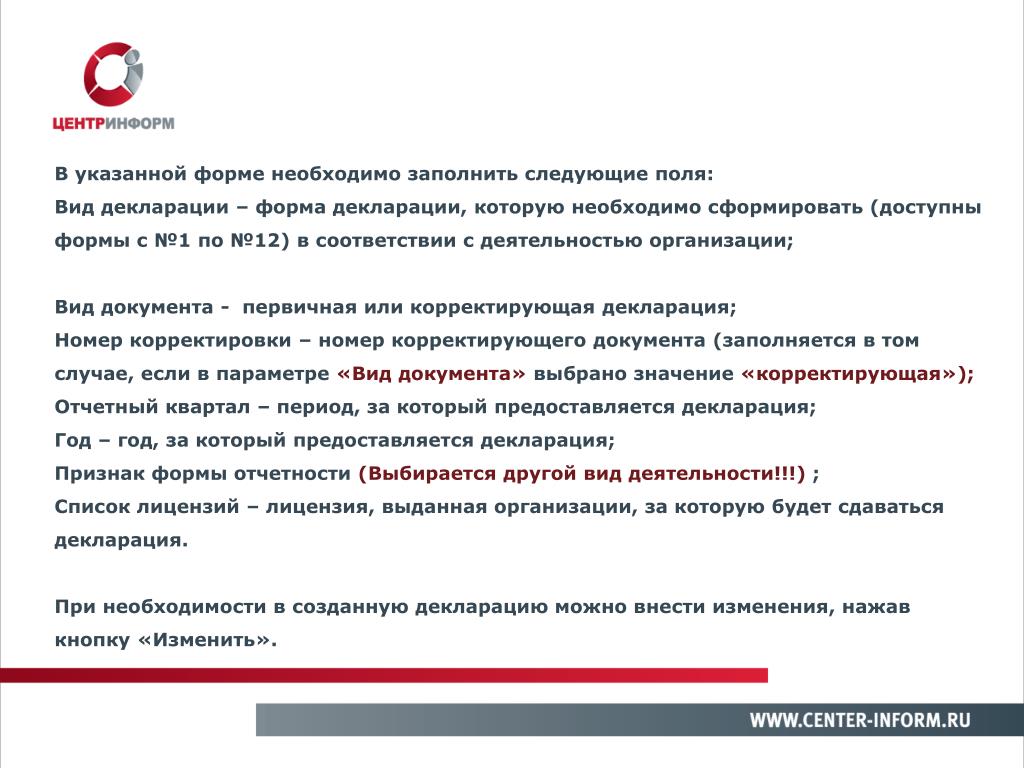 ЦЕНТРИНФОРМ

В указанной форме необходимо заполнить следующие поля:
Вид декларации – форма декларации, которую необходимо сформировать (доступны формы с №1 по №12) в соответствии с деятельностью организации;

Вид документа - первичная или корректирующая декларация;
Номер корректировки – номер корректирующего документа (заполняется в том случае, если в параметре «Вид документа» выбрано значение «корректирующая»);
Отчетный квартал – период, за который предоставляется декларация;
Год – год, за который предоставляется декларация;
Признак формы отчетности (Выбирается другой вид деятельности!!!) ;
Список лицензий – лицензия, выданная организации, за которую будет сдаваться декларация.

При необходимости в созданную декларацию можно внести изменения, нажав кнопку «Изменить».

WWW.CENTER-INFORM.RU